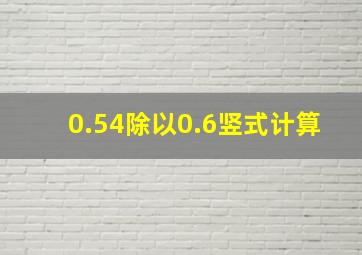 0.54除以0.6竖式计算